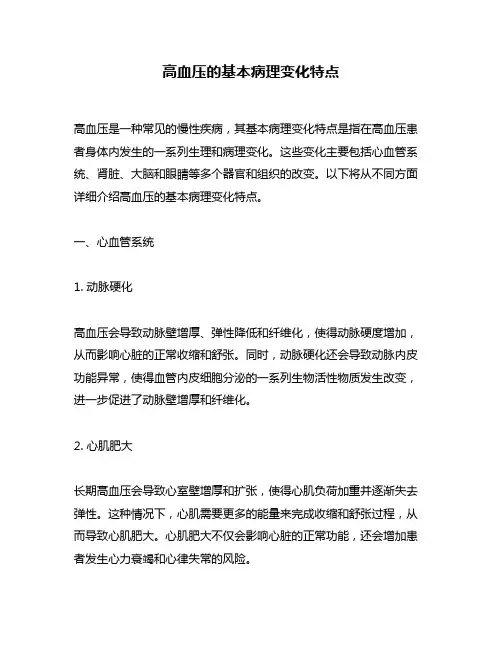 高血压的基本病理变化特点

高血压是一种常见的慢性疾病，其基本病理变化特点是指在高血压患者身体内发生的一系列生理和病理变化。这些变化主要包括心血管系统、肾脏、大脑和眼睛等多个器官和组织的改变。以下将从不同方面详细介绍高血压的基本病理变化特点。

一、心血管系统

1. 动脉硬化

高血压会导致动脉壁增厚、弹性降低和纤维化，使得动脉硬度增加，从而影响心脏的正常收缩和舒张。同时，动脉硬化还会导致动脉内皮功能异常，使得血管内皮细胞分泌的一系列生物活性物质发生改变，进一步促进了动脉壁增厚和纤维化。

2. 心肌肥大

长期高血压会导致心室壁增厚和扩张，使得心肌负荷加重并逐渐失去弹性。这种情况下，心肌需要更多的能量来完成收缩和舒张过程，从而导致心肌肥大。心肌肥大不仅会影响心脏的正常功能，还会增加患者发生心力衰竭和心律失常的风险。